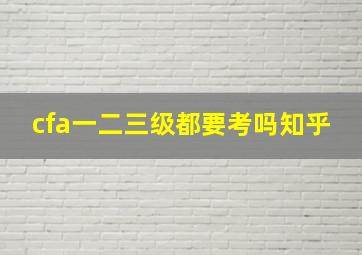 cfa一二三级都要考吗知乎